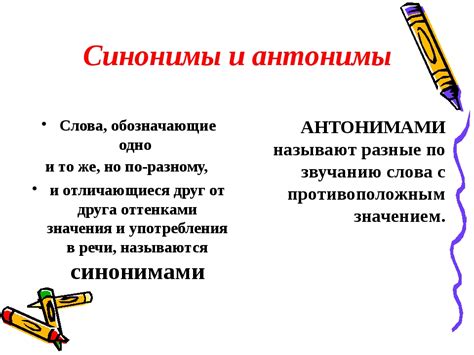 Синонимы и антонимы

• Слова, обозначающие одно
и то же, но по-разному,
• и отличающиеся друг от друга оттенками значения и употребления в речи, называются синонимами

АНТОНИМАМИ называют разные по звучанию слова с противоположным значением.